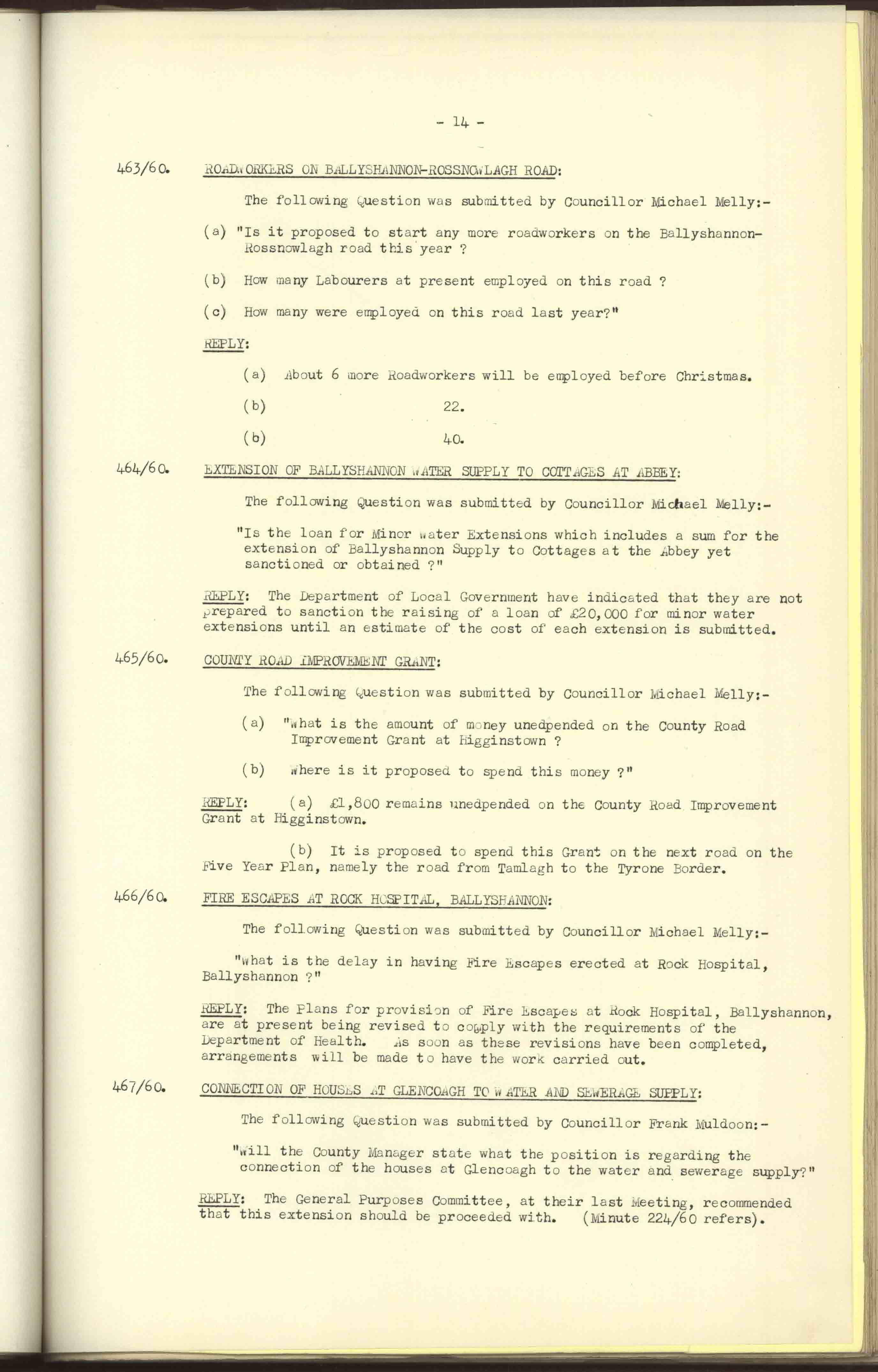 - 14 -

463/60. ROADWORKERS ON BALLYSHANNON-ROSSNOWLAGH ROAD:

The following Question was submitted by Councillor Michael Melly:-

(a) "Is it proposed to start any more roadworkers on the Ballyshannon-Rossnowlagh road this year ?

(b) How many Labourers at present employed on this road ?

(c) How many were employed on this road last year?"

REPLY:

(a) About 6 more Roadworkers will be employed before Christmas.

(b) 22.

(b) 40.

464/60. EXTENSION OF BALLYSHANNON WATER SUPPLY TO COTTAGES AT ABBEY:

The following Question was submitted by Councillor Michael Melly:-

"Is the loan for Minor Water Extensions which includes a sum for the extension of Ballyshannon Supply to Cottages at the Abbey yet sanctioned or obtained ?"

REPLY: The Department of Local Government have indicated that they are not prepared to sanction the raising of a loan of £20,000 for minor water extensions until an estimate of the cost of each extension is submitted.

465/60. COUNTY ROAD IMPROVEMENT GRANT:

The following Question was submitted by Councillor Michael Melly:-

(a) "What is the amount of money unedpended on the County Road Improvement Grant at Higginstown ?

(b) Where is it proposed to spend this money ?"

REPLY: (a) £1,800 remains unedpended on the County Road Improvement Grant at Higginstown.

(b) It is proposed to spend this Grant on the next road on the Five Year Plan, namely the road from Tamlagh to the Tyrone Border.

466/60. FIRE ESCAPES AT ROCK HOSPITAL, BALLYSHANNON:

The following Question was submitted by Councillor Michael Melly:-

"What is the delay in having Fire Escapes erected at Rock Hospital, Ballyshannon ?"

REPLY: The Plans for provision of Fire Escapes at Rock Hospital, Ballyshannon, are at present being revised to comply with the requirements of the Department of Health. As soon as these revisions have been completed, arrangements will be made to have the work carried out.

467/60. CONNECTION OF HOUSES AT GLENCOAGH TO WATER AND SEWERAGE SUPPLY:

The following Question was submitted by Councillor Frank Muldoon:-

"Will the County Manager state what the position is regarding the connection of the houses at Glencoagh to the water and sewerage supply?"

REPLY: The General Purposes Committee, at their last Meeting, recommended that this extension should be proceeded with. (Minute 224/60 refers).